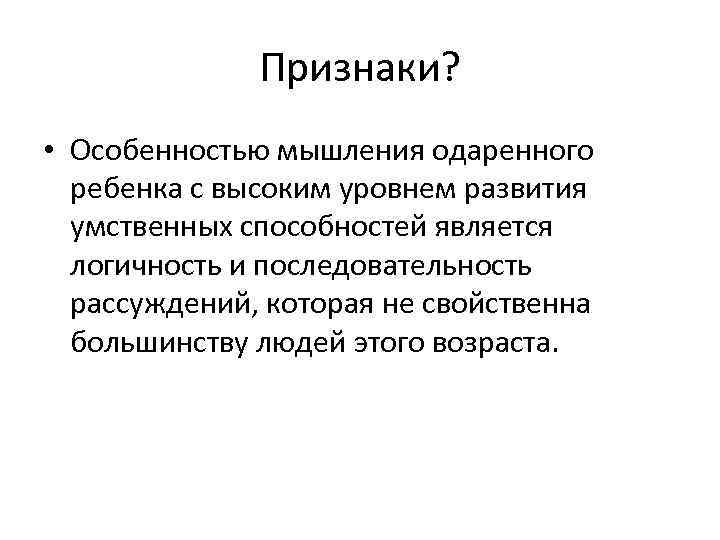 Признаки?

• Особенностью мышления одаренного ребенка с высоким уровнем развития умственных способностей является логичность и последовательность рассуждений, которая не свойственна большинству людей этого возраста.